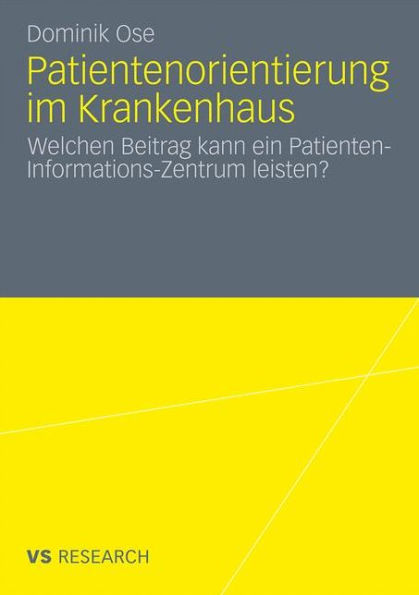 Dominik Ose

Patientenorientierung im Krankenhaus

Welchen Beitrag kann ein Patienten-Informations-Zentrum leisten?

VS RESEARCH